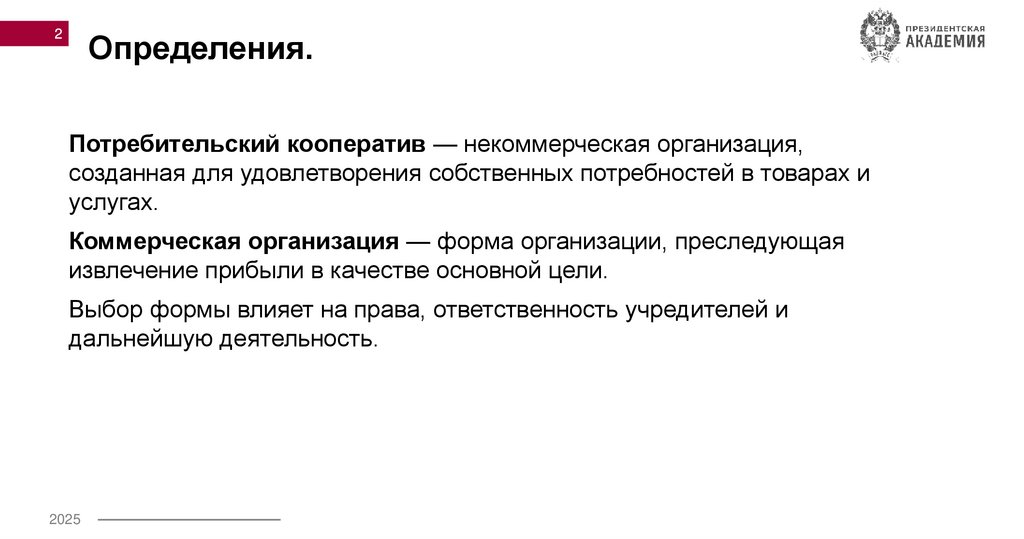 2

Определения.

ПРЕЗИДЕНТСКАЯ АКАДЕМИЯ

Потребительский кооператив — некоммерческая организация, созданная для удовлетворения собственных потребностей в товарах и услугах.

Коммерческая организация — форма организации, преследующая извлечение прибыли в качестве основной цели.

Выбор формы влияет на права, ответственность учредителей и дальнейшую деятельность.

2025